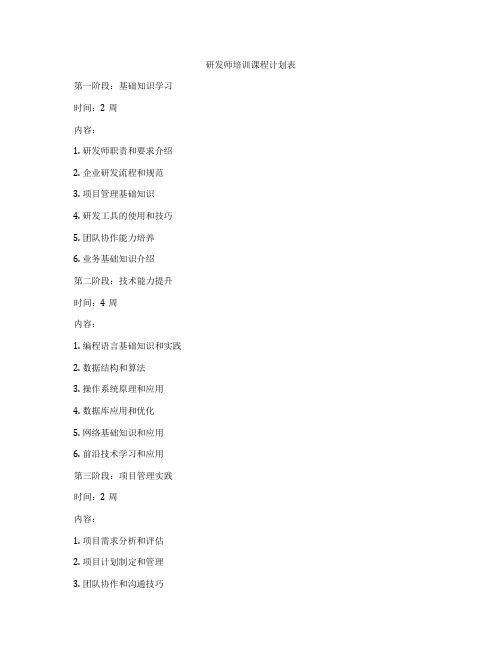 研发师培训课程计划表

第一阶段：基础知识学习

时间：2 周

内容：

1. 研发师职责和要求介绍

2. 企业研发流程和规范

3. 项目管理基础知识

4. 研发工具的使用和技巧

5. 团队协作能力培养

6. 业务基础知识介绍

第二阶段：技术能力提升

时间：4 周

内容：

1. 编程语言基础知识和实践

2. 数据结构和算法

3. 操作系统原理和应用

4. 数据库应用和优化

5. 网络基础知识和应用

6. 前沿技术学习和应用

第三阶段：项目管理实践

时间：2 周

内容：

1. 项目需求分析和评估

2. 项目计划制定和管理

3. 团队协作和沟通技巧